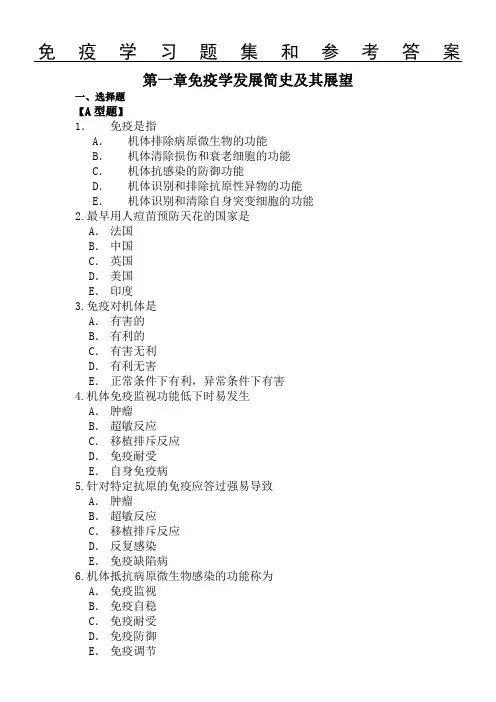 免疫学习题集和参考答案

第一章免疫学发展简史及其展望

一、选择题

【A 型题】

1. 免疫是指
A. 机体排除病原微生物的功能
B. 机体清除损伤和衰老细胞的功能
C. 机体抗感染的防御功能
D. 机体识别和排除抗原性异物的功能
E. 机体识别和清除自身突变细胞的功能

2.最早用人痘苗预防天花的国家是
A. 法国
B. 中国
C. 英国
D. 美国
E. 印度

3.免疫对机体是
A. 有害的
B. 有利的
C. 有害无利
D. 有利无害
E. 正常条件下有利，异常条件下有害

4.机体免疫监视功能低下时易发生
A. 肿瘤
B. 超敏反应
C. 移植排斥反应
D. 免疫耐受
E. 自身免疫病

5.针对特定抗原的免疫应答过强易导致
A. 肿瘤
B. 超敏反应
C. 移植排斥反应
D. 反复感染
E. 免疫缺陷病

6.机体抵抗病原微生物感染的功能称为
A. 免疫监视
B. 免疫自稳
C. 免疫耐受
D. 免疫防御
E. 免疫调节